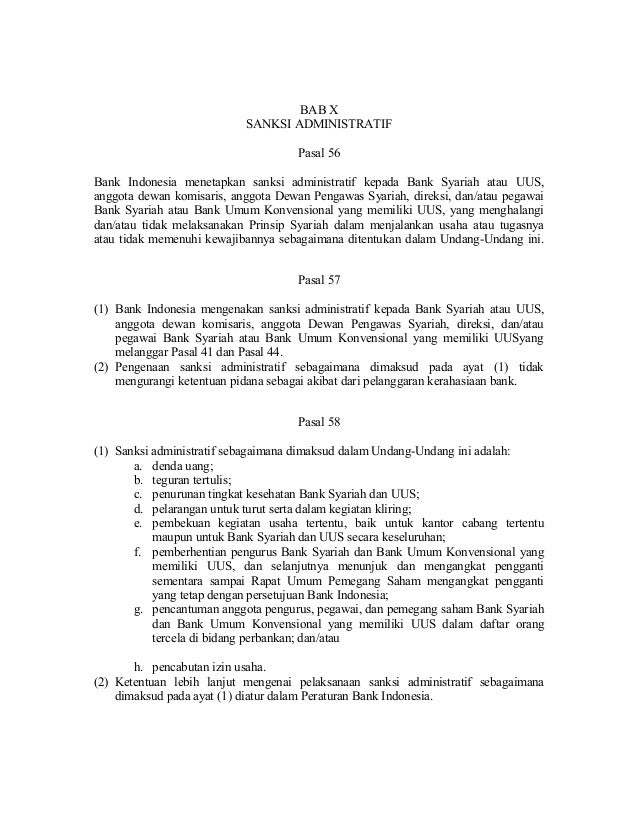 BAB X
SANKSI ADMINISTRATIF

Pasal 56

Bank Indonesia menetapkan sanksi administratif kepada Bank Syariah atau UUS, anggota dewan komisaris, anggota Dewan Pengawas Syariah, direksi, dan/atau pegawai Bank Syariah atau Bank Umum Konvensional yang memiliki UUS, yang menghalangi dan/atau tidak melaksanakan Prinsip Syariah dalam menjalankan usaha atau tugasnya atau tidak memenuhi kewajibannya sebagaimana ditentukan dalam Undang-Undang ini.

Pasal 57

(1) Bank Indonesia mengenakan sanksi administratif kepada Bank Syariah atau UUS, anggota dewan komisaris, anggota Dewan Pengawas Syariah, direksi, dan/atau pegawai Bank Syariah atau Bank Umum Konvensional yang memiliki UUSyang melanggar Pasal 41 dan Pasal 44.
(2) Pengenaan sanksi administratif sebagaimana dimaksud pada ayat (1) tidak mengurangi ketentuan pidana sebagai akibat dari pelanggaran kerahasiaan bank.

Pasal 58

(1) Sanksi administratif sebagaimana dimaksud dalam Undang-Undang ini adalah:
a. denda uang;
b. teguran tertulis;
c. penurunan tingkat kesehatan Bank Syariah dan UUS;
d. pelarangan untuk turut serta dalam kegiatan kliring;
e. pembekuan kegiatan usaha tertentu, baik untuk kantor cabang tertentu maupun untuk Bank Syariah dan UUS secara keseluruhan;
f. pemberhentian pengurus Bank Syariah dan Bank Umum Konvensional yang memiliki UUS, dan selanjutnya menunjuk dan mengangkat pengganti sementara sampai Rapat Umum Pemegang Saham mengangkat pengganti yang tetap dengan persetujuan Bank Indonesia;
g. pencantuman anggota pengurus, pegawai, dan pemegang saham Bank Syariah dan Bank Umum Konvensional yang memiliki UUS dalam daftar orang tercela di bidang perbankan; dan/atau

h. pencabutan izin usaha.
(2) Ketentuan lebih lanjut mengenai pelaksanaan sanksi administratif sebagaimana dimaksud pada ayat (1) diatur dalam Peraturan Bank Indonesia.